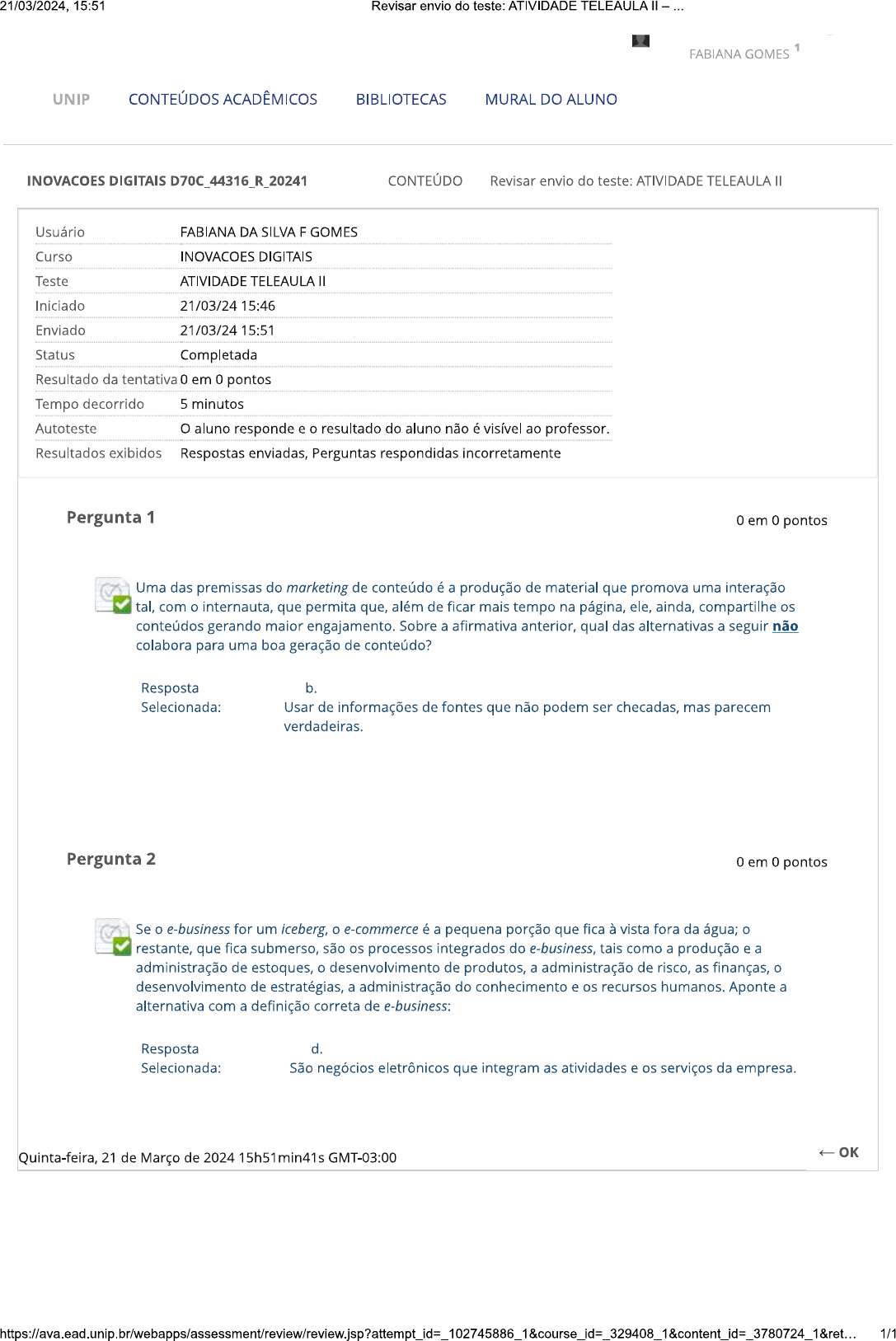 21/03/2024, 15:51 Revisar envio do teste: ATIVIDADE TELEAULA II – ...

FABIANA GOMES 1

UNIP CONTEÚDOS ACADÊMICOS BIBLIOTECAS MURAL DO ALUNO

INOVACOES DIGITAIS D70C_44316_R_20241 CONTEÚDO Revisar envio do teste: ATIVIDADE TELEAULA II

| Usuário | FABIANA DA SILVA F GOMES |
|---|---|
| Curso | INOVACOES DIGITAIS |
| Teste | ATIVIDADE TELEAULA II |
| Iniciado | 21/03/24 15:46 |
| Enviado | 21/03/24 15:51 |
| Status | Completada |
| Resultado da tentativa | 0 em 0 pontos |
| Tempo decorrido | 5 minutos |
| Autoteste | O aluno responde e o resultado do aluno não é visível ao professor. |
| Resultados exibidos | Respostas enviadas, Perguntas respondidas incorretamente |

Pergunta 1 0 em 0 pontos

Uma das premissas do marketing de conteúdo é a produção de material que promova uma interação tal, com o internauta, que permita que, além de ficar mais tempo na página, ele, ainda, compartilhe os conteúdos gerando maior engajamento. Sobre a afirmativa anterior, qual das alternativas a seguir não colabora para uma boa geração de conteúdo?

Resposta Selecionada: b. Usar de informações de fontes que não podem ser checadas, mas parecem verdadeiras.

Pergunta 2 0 em 0 pontos

Se o e-business for um iceberg, o e-commerce é a pequena porção que fica à vista fora da água; o restante, que fica submerso, são os processos integrados do e-business, tais como a produção e a administração de estoques, o desenvolvimento de produtos, a administração de risco, as finanças, o desenvolvimento de estratégias, a administração do conhecimento e os recursos humanos. Aponte a alternativa com a definição correta de e-business:

Resposta Selecionada: d. São negócios eletrônicos que integram as atividades e os serviços da empresa.

Quinta-feira, 21 de Março de 2024 15h51min41s GMT-03:00

← OK

https://ava.ead.unip.br/webapps/assessment/review/review.jsp?attempt_id=_102745886_1&course_id=_329408_1&content_id=_3780724_1&ret... 1/1